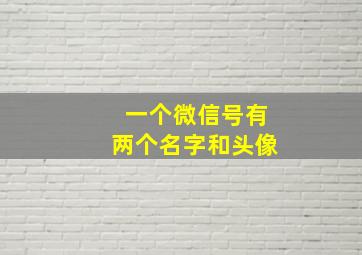 一个微信号有
两个名字和头像